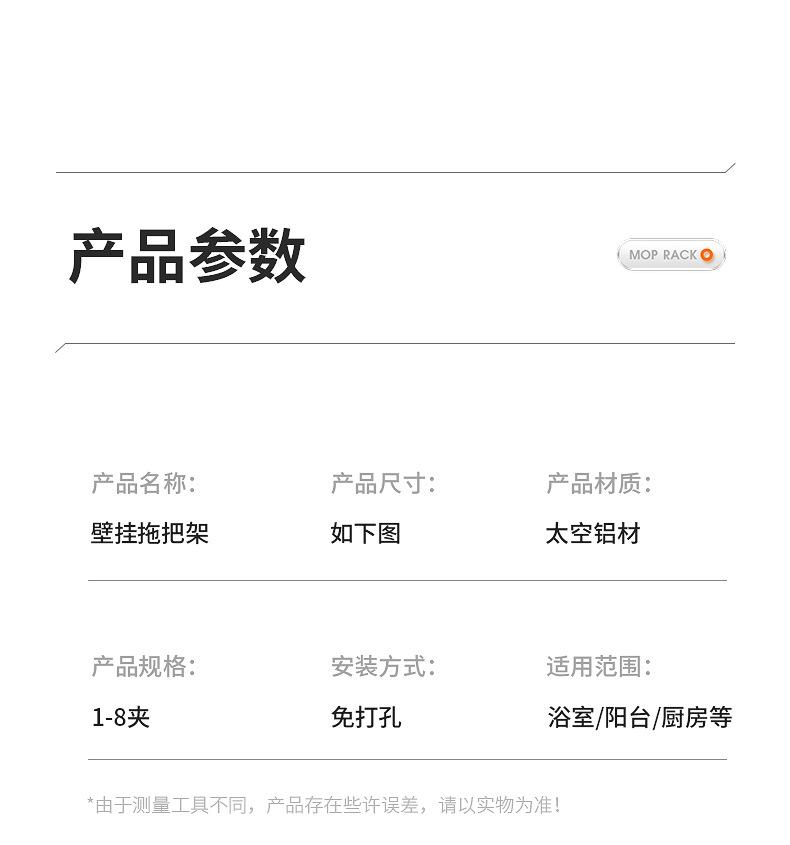 产品参数

MOP RACK

产品名称:
壁挂拖把架

产品尺寸:
如下图

产品材质:
太空铝材

产品规格:
1-8夹

安装方式:
免打孔

适用范围:
浴室/阳台/厨房等

*由于测量工具不同，产品存在些许误差，请以实物为准!